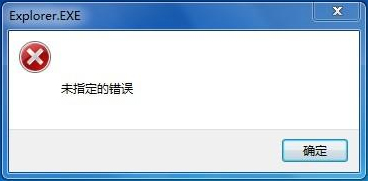 Explorer.EXE

未指定的错误

确定